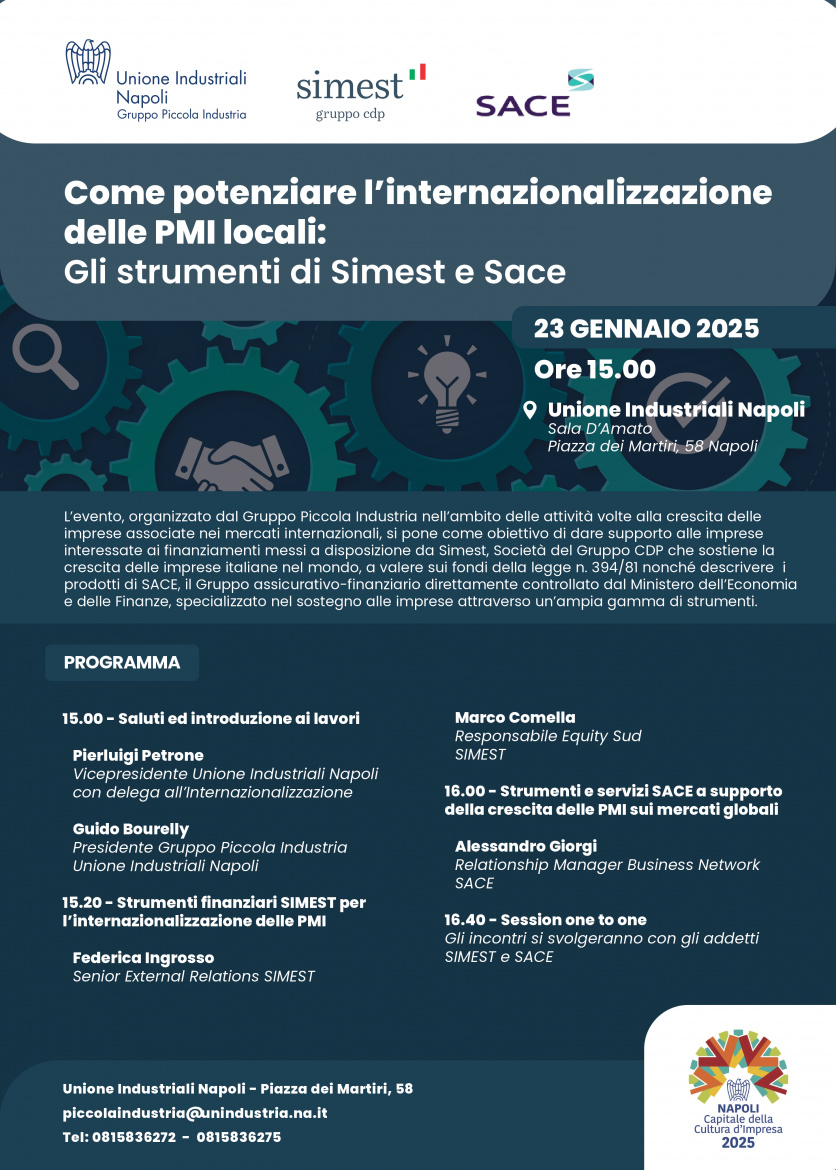 Unione Industriali Napoli
Gruppo Piccola Industria

simest
gruppo cdp

SACE

Come potenziare l'internazionalizzazione delle PMI locali:
Gli strumenti di Simest e Sace

23 GENNAIO 2025
Ore 15.00

Unione Industriali Napoli
Sala D'Amato
Piazza dei Martiri, 58 Napoli

L'evento, organizzato dal Gruppo Piccola Industria nell'ambito delle attività volte alla crescita delle imprese associate nei mercati internazionali, si pone come obiettivo di dare supporto alle imprese interessate ai finanziamenti messi a disposizione da Simest, Società del Gruppo CDP che sostiene la crescita delle imprese italiane nel mondo, a valere sui fondi della legge n. 394/81 nonché descrivere i prodotti di SACE, il Gruppo assicurativo-finanziario direttamente controllato dal Ministero dell'Economia e delle Finanze, specializzato nel sostegno alle imprese attraverso un'ampia gamma di strumenti.

PROGRAMMA

15.00 - Saluti ed introduzione ai lavori

Pierluigi Petrone
Vicepresidente Unione Industriali Napoli con delega all'Internazionalizzazione

Guido Bourelly
Presidente Gruppo Piccola Industria Unione Industriali Napoli

15.20 - Strumenti finanziari SIMEST per l'internazionalizzazione delle PMI

Federica Ingrosso
Senior External Relations SIMEST

Marco Comella
Responsabile Equity Sud
SIMEST

16.00 - Strumenti e servizi SACE a supporto della crescita delle PMI sui mercati globali

Alessandro Giorgi
Relationship Manager Business Network
SACE

16.40 - Session one to one
Gli incontri si svolgeranno con gli addetti SIMEST e SACE

Unione Industriali Napoli - Piazza dei Martiri, 58
piccolaindustria@unindustria.na.it
Tel: 0815836272 - 0815836275

NAPOLI
Capitale della Cultura d'Impresa
2025